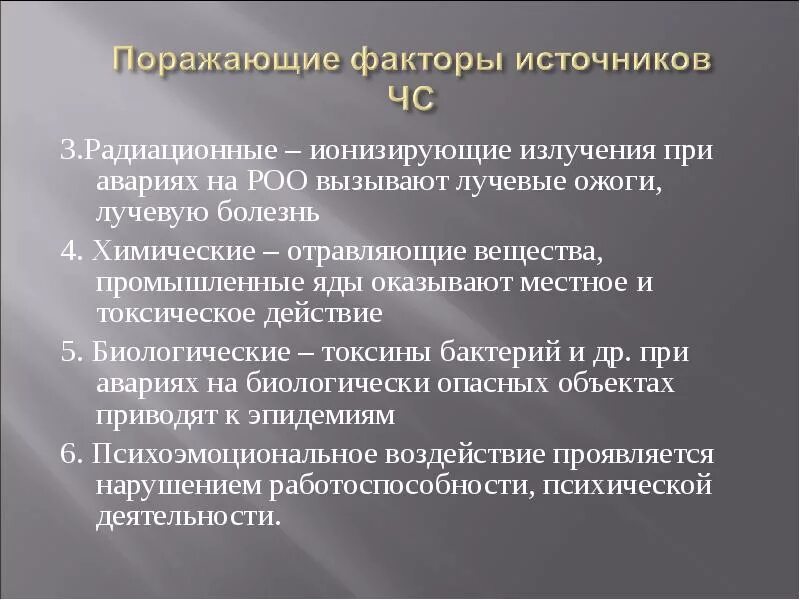 Поражающие факторы источников ЧС

3.Радиационные – ионизирующие излучения при авариях на РОО вызывают лучевые ожоги, лучевую болезнь

4. Химические – отравляющие вещества, промышленные яды оказывают местное и токсическое действие

5. Биологические – токсины бактерий и др. при авариях на биологически опасных объектах приводят к эпидемиям

6. Психоэмоциональное воздействие проявляется нарушением работоспособности, психической деятельности.